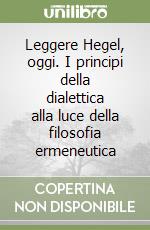 unilibro

Leggere Hegel, oggi. I principi della dialettica alla luce della filosofia ermeneutica

COPERTINA
NON DISPONIBILE